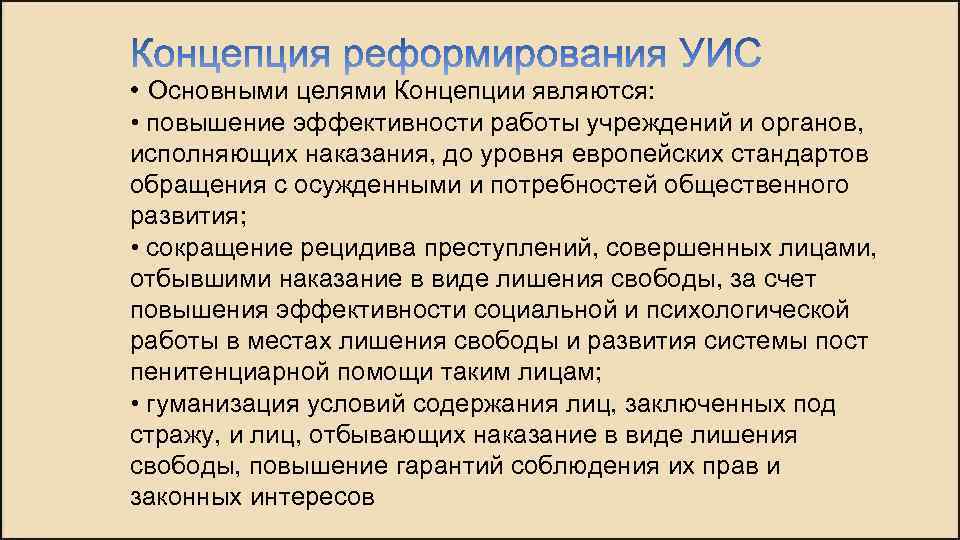 Концепция реформирования УИС

• Основными целями Концепции являются:

• повышение эффективности работы учреждений и органов, исполняющих наказания, до уровня европейских стандартов обращения с осужденными и потребностей общественного развития;

• сокращение рецидива преступлений, совершенных лицами, отбывшими наказание в виде лишения свободы, за счет повышения эффективности социальной и психологической работы в местах лишения свободы и развития системы пост пенитенциарной помощи таким лицам;

• гуманизация условий содержания лиц, заключенных под стражу, и лиц, отбывающих наказание в виде лишения свободы, повышение гарантий соблюдения их прав и законных интересов